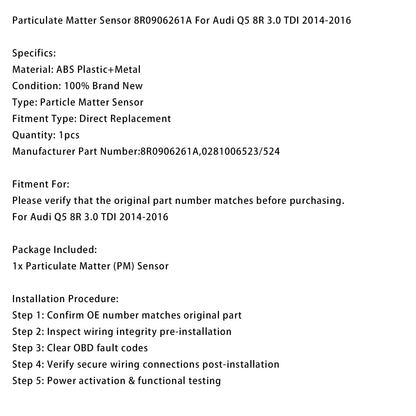 Particulate Matter Sensor 8R0906261A For Audi Q5 8R 3.0 TDI 2014-2016

Specifics:
Material: ABS Plastic+Metal
Condition: 100% Brand New
Type: Particle Matter Sensor
Fitment Type: Direct Replacement
Quantity: 1pcs
Manufacturer Part Number:8R0906261A,0281006523/524

Fitment For:
Please verify that the original part number matches before purchasing.
For Audi Q5 8R 3.0 TDI 2014-2016

Package Included:
1x Particulate Matter (PM) Sensor

Installation Procedure:
Step 1: Confirm OE number matches original part
Step 2: Inspect wiring integrity pre-installation
Step 3: Clear OBD fault codes
Step 4: Verify secure wiring connections post-installation
Step 5: Power activation & functional testing